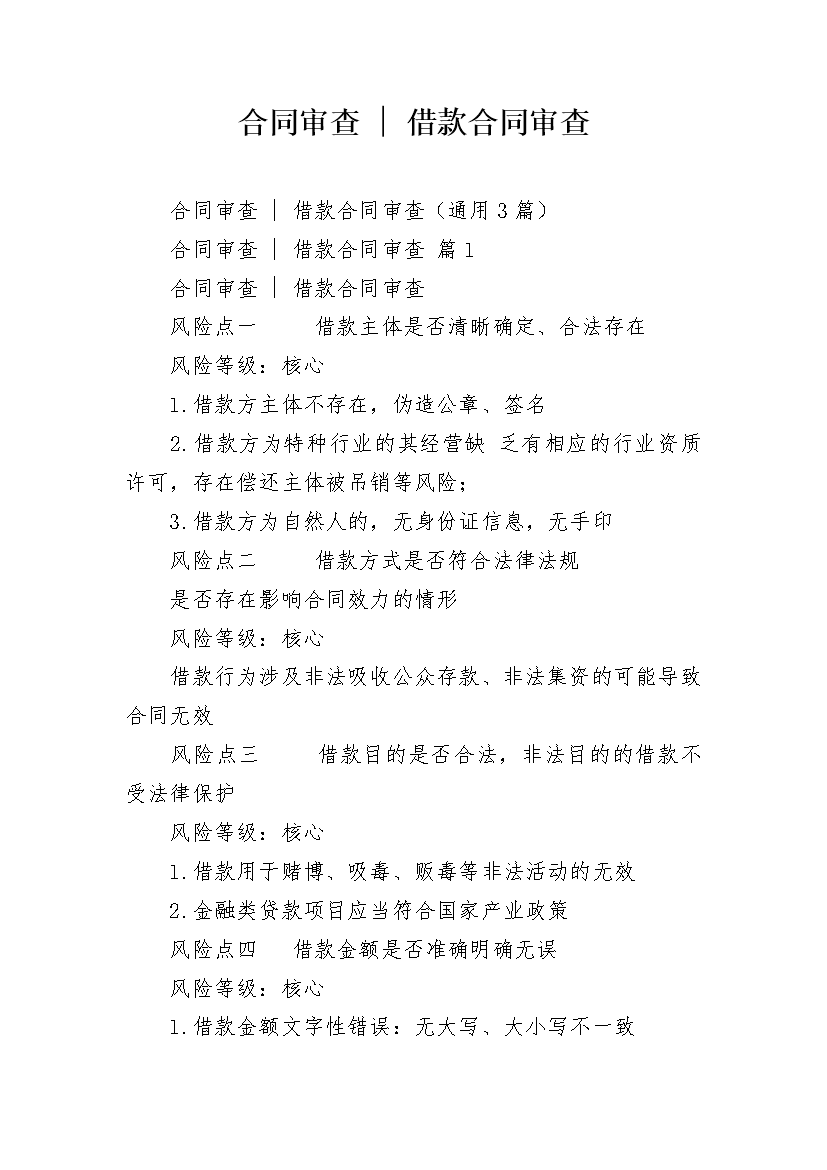 合同审查 | 借款合同审查

合同审查 | 借款合同审查（通用3篇）

合同审查 | 借款合同审查 篇1

合同审查 | 借款合同审查

风险点一　　借款主体是否清晰确定、合法存在

风险等级：核心

1.借款方主体不存在，伪造公章、签名

2.借款方为特种行业的其经营缺 乏有相应的行业资质许可，存在偿还主体被吊销等风险；

3.借款方为自然人的，无身份证信息，无手印

风险点二　　借款方式是否符合法律法规

是否存在影响合同效力的情形

风险等级：核心

借款行为涉及非法吸收公众存款、非法集资的可能导致合同无效

风险点三　　借款目的是否合法，非法目的的借款不受法律保护

风险等级：核心

1.借款用于赌博、吸毒、贩毒等非法活动的无效

2.金融类贷款项目应当符合国家产业政策

风险点四　借款金额是否准确明确无误

风险等级：核心

1.借款金额文字性错误：无大写、大小写不一致